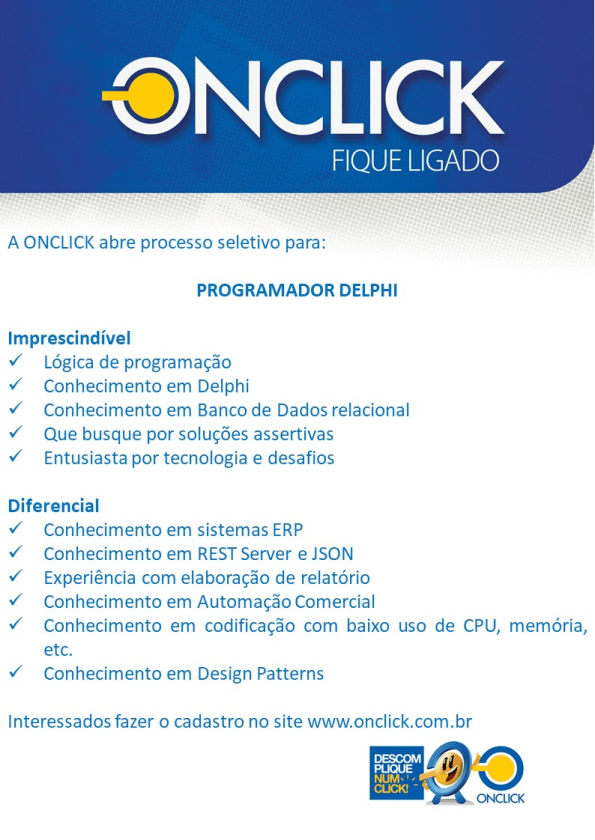 ONCLICK
FIQUE LIGADO

A ONCLICK abre processo seletivo para:

PROGRAMADOR DELPHI

Imprescindível
✓ Lógica de programação
✓ Conhecimento em Delphi
✓ Conhecimento em Banco de Dados relacional
✓ Que busque por soluções assertivas
✓ Entusiasta por tecnologia e desafios

Diferencial
✓ Conhecimento em sistemas ERP
✓ Conhecimento em REST Server e JSON
✓ Experiência com elaboração de relatório
✓ Conhecimento em Automação Comercial
✓ Conhecimento em codificação com baixo uso de CPU, memória, etc.
✓ Conhecimento em Design Patterns

Interessados fazer o cadastro no site www.onclick.com.br

DESCOM PLIQUE NUM CLICK!
ONCLICK